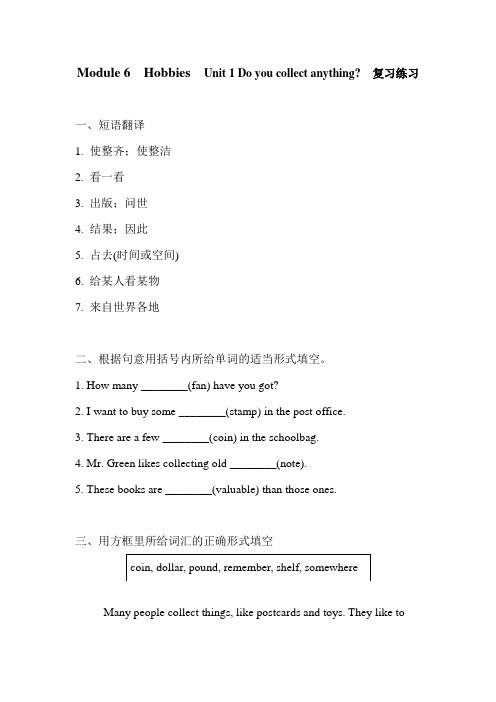 Module 6 Hobbies Unit 1 Do you collect anything? 复习练习

一、短语翻译

1. 使整齐；使整洁

2. 看一看

3. 出版；问世

4. 结果；因此

5. 占去(时间或空间)

6. 给某人看某物

7. 来自世界各地

二、根据句意用括号内所给单词的适当形式填空。

1. How many ________(fan) have you got?

2. I want to buy some ________(stamp) in the post office.

3. There are a few ________(coin) in the schoolbag.

4. Mr. Green likes collecting old ________(note).

5. These books are ________(valuable) than those ones.

三、用方框里所给词汇的正确形式填空

coin, dollar, pound, remember, shelf, somewhere

Many people collect things, like postcards and toys. They like to